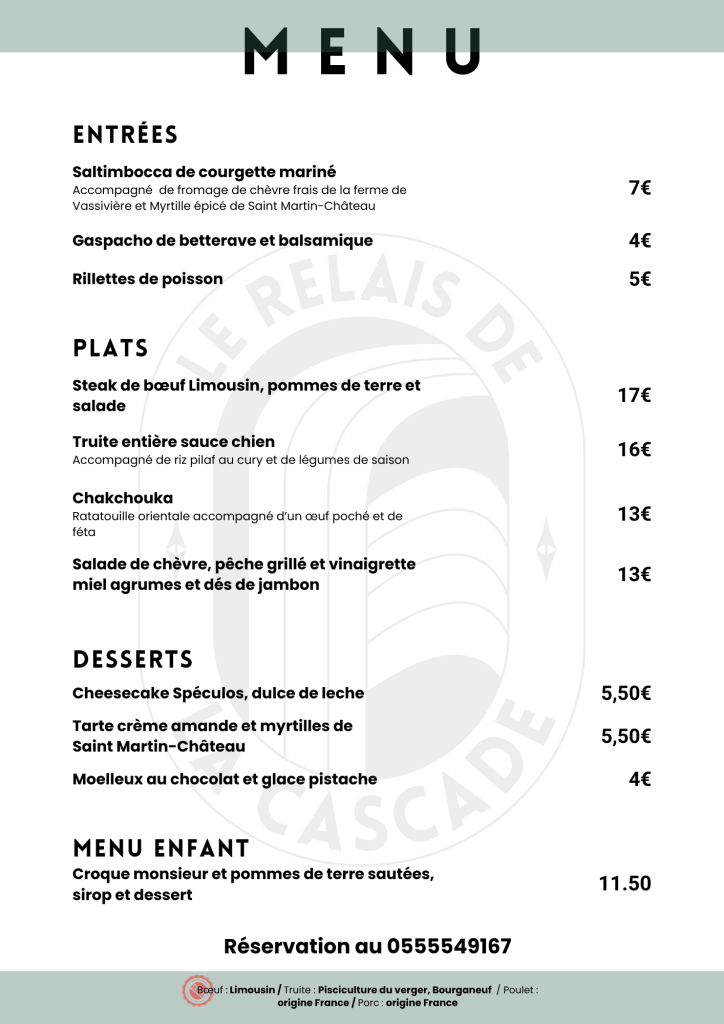 MENU

ENTRÉES

Saltimbocca de courgette mariné
Accompagné de fromage de chèvre frais de la ferme de Vassivière et Myrtille épicé de Saint Martin-Château 7€

Gaspacho de betterave et balsamique 4€

Rillettes de poisson 5€

PLATS

Steak de bœuf Limousin, pommes de terre et salade 17€

Truite entière sauce chien
Accompagné de riz pilaf au cury et de légumes de saison 16€

Chakchouka
Ratatouille orientale accompagné d'un œuf poché et de féta 13€

Salade de chèvre, pêche grillé et vinaigrette miel agrumes et dés de jambon 13€

DESSERTS

Cheesecake Spéculos, dulce de leche 5,50€

Tarte crème amande et myrtilles de Saint Martin-Château 5,50€

Moelleux au chocolat et glace pistache 4€

MENU ENFANT

Croque monsieur et pommes de terre sautées, sirop et dessert 11.50

Réservation au 0555549167

Bœuf : Limousin / Truite : Pisciculture du verger, Bourganeuf / Poulet : origine France / Porc : origine France

LE RELAIS DE LA CASCADE